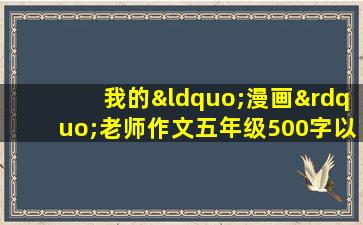 我的&ldquo;漫画&rdquo;老师作文五年级500字以